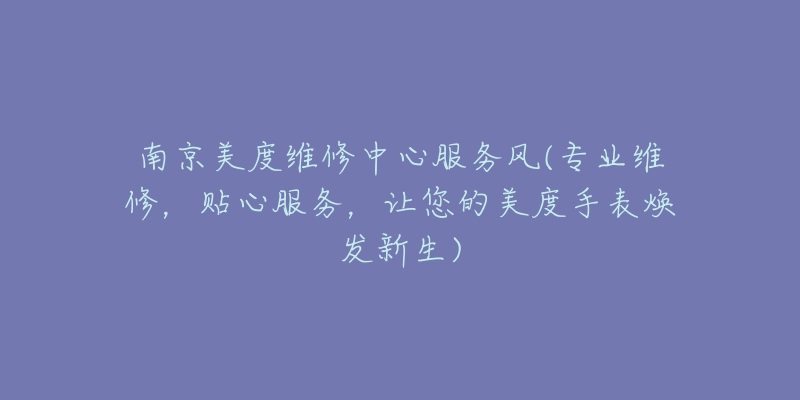 南京美度维修中心服务风(专业维修，贴心服务，让您的美度手表焕发新生)